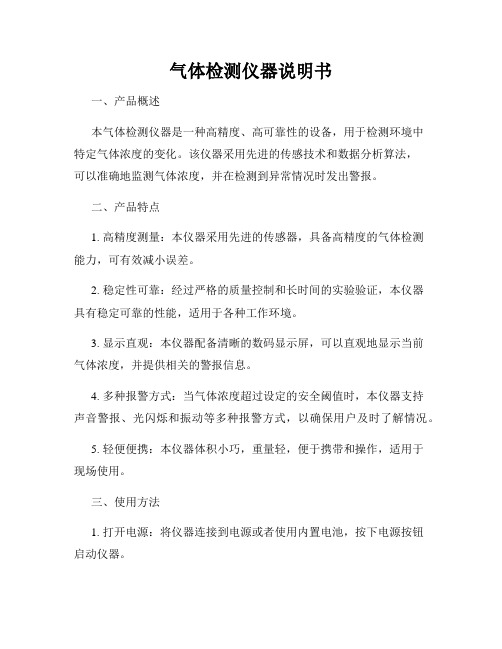 气体检测仪器说明书

一、产品概述

本气体检测仪器是一种高精度、高可靠性的设备，用于检测环境中特定气体浓度的变化。该仪器采用先进的传感技术和数据分析算法，可以准确地监测气体浓度，并在检测到异常情况时发出警报。

二、产品特点

1. 高精度测量：本仪器采用先进的传感器，具备高精度的气体检测能力，可有效减小误差。

2. 稳定性可靠：经过严格的质量控制和长时间的实验验证，本仪器具有稳定可靠的性能，适用于各种工作环境。

3. 显示直观：本仪器配备清晰的数码显示屏，可以直观地显示当前气体浓度，并提供相关的警报信息。

4. 多种报警方式：当气体浓度超过设定的安全阈值时，本仪器支持声音警报、光闪烁和振动等多种报警方式，以确保用户及时了解情况。

5. 轻便便携：本仪器体积小巧，重量轻，便于携带和操作，适用于现场使用。

三、使用方法

1. 打开电源：将仪器连接到电源或者使用内置电池，按下电源按钮启动仪器。